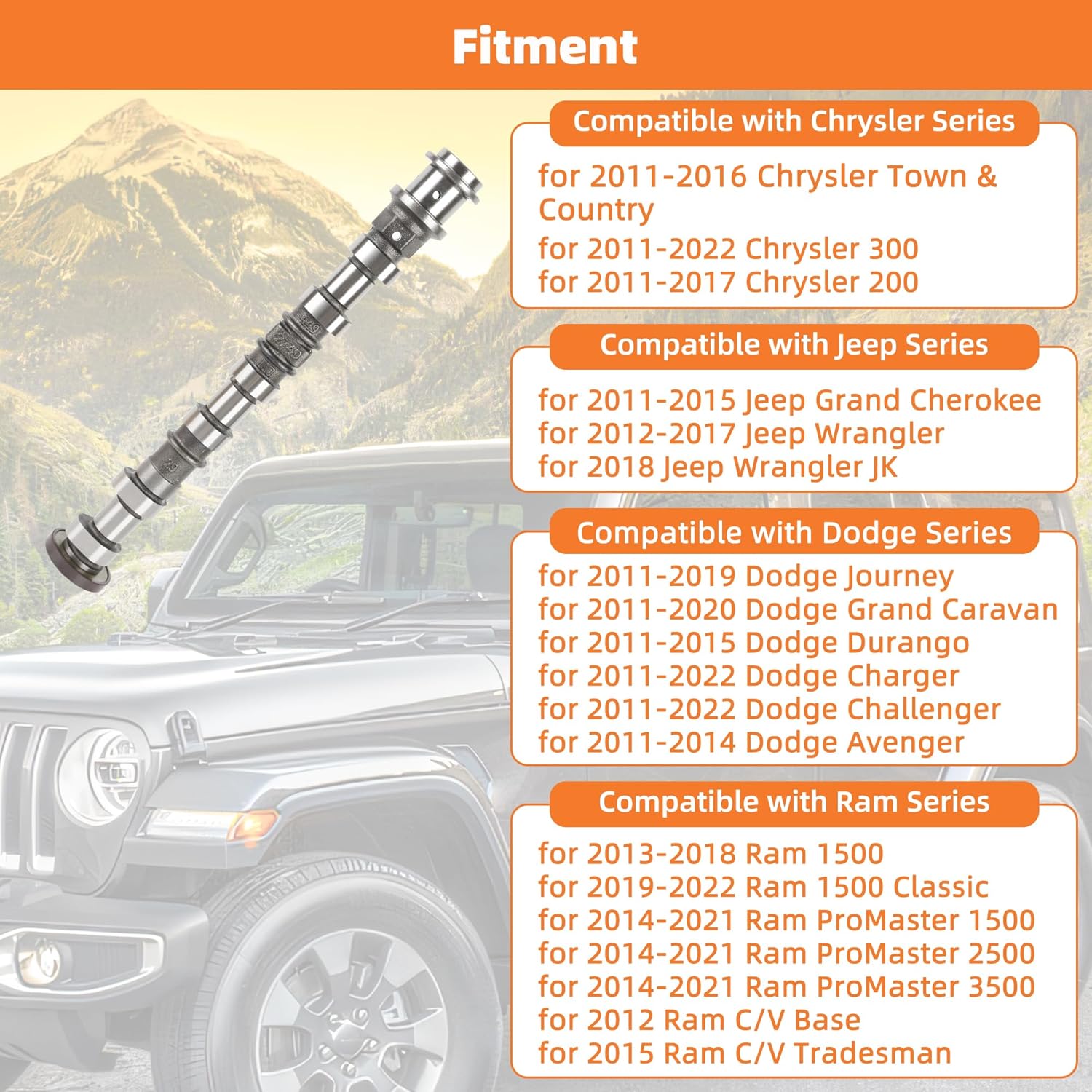 Fitment

Compatible with Chrysler Series

for 2011-2016 Chrysler Town & Country
for 2011-2022 Chrysler 300
for 2011-2017 Chrysler 200

Compatible with Jeep Series

for 2011-2015 Jeep Grand Cherokee
for 2012-2017 Jeep Wrangler
for 2018 Jeep Wrangler JK

Compatible with Dodge Series

for 2011-2019 Dodge Journey
for 2011-2020 Dodge Grand Caravan
for 2011-2015 Dodge Durango
for 2011-2022 Dodge Charger
for 2011-2022 Dodge Challenger
for 2011-2014 Dodge Avenger

Compatible with Ram Series

for 2013-2018 Ram 1500
for 2019-2022 Ram 1500 Classic
for 2014-2021 Ram ProMaster 1500
for 2014-2021 Ram ProMaster 2500
for 2014-2021 Ram ProMaster 3500
for 2012 Ram C/V Base
for 2015 Ram C/V Tradesman